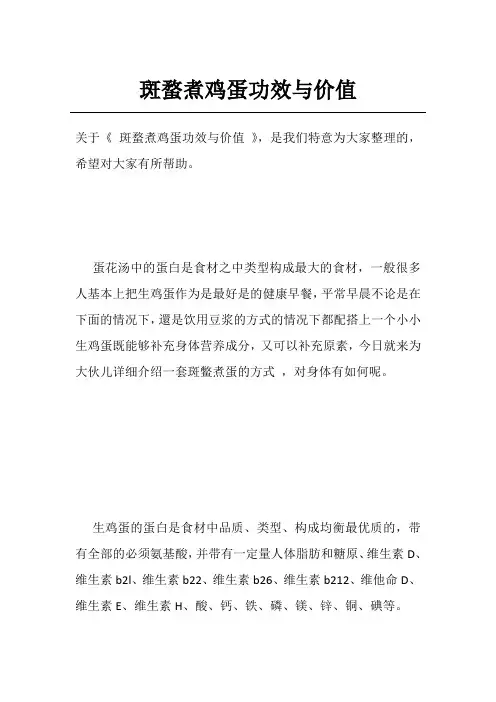 斑蝥煮鸡蛋功效与价值

关于《 斑蝥煮鸡蛋功效与价值 》，是我们特意为大家整理的，希望对大家有所帮助。

蛋花汤中的蛋白是食材之中类型构成最大的食材，一般很多人基本上把生鸡蛋作为是最好是的健康早餐，平常早晨不论是在下面的情况下，還是饮用豆浆的方式的情况下都配搭上一个小小生鸡蛋既能够补充身体营养成分，又可以补充原素，今日就来为大伙儿详细介绍一套斑蝥煮蛋的方式 ，对身体有如何呢。

生鸡蛋的蛋白是食材中品质、类型、构成均衡最优质的，带有全部的必须氨基酸，并带有一定量人体脂肪和糖原、维生素 D、维生素 b2l、维生素 b22、维生素 b26、维生素 b212、维他命 D、维生素 E、维生素 H、酸、钙、铁、磷、镁、锌、铜、碘等。